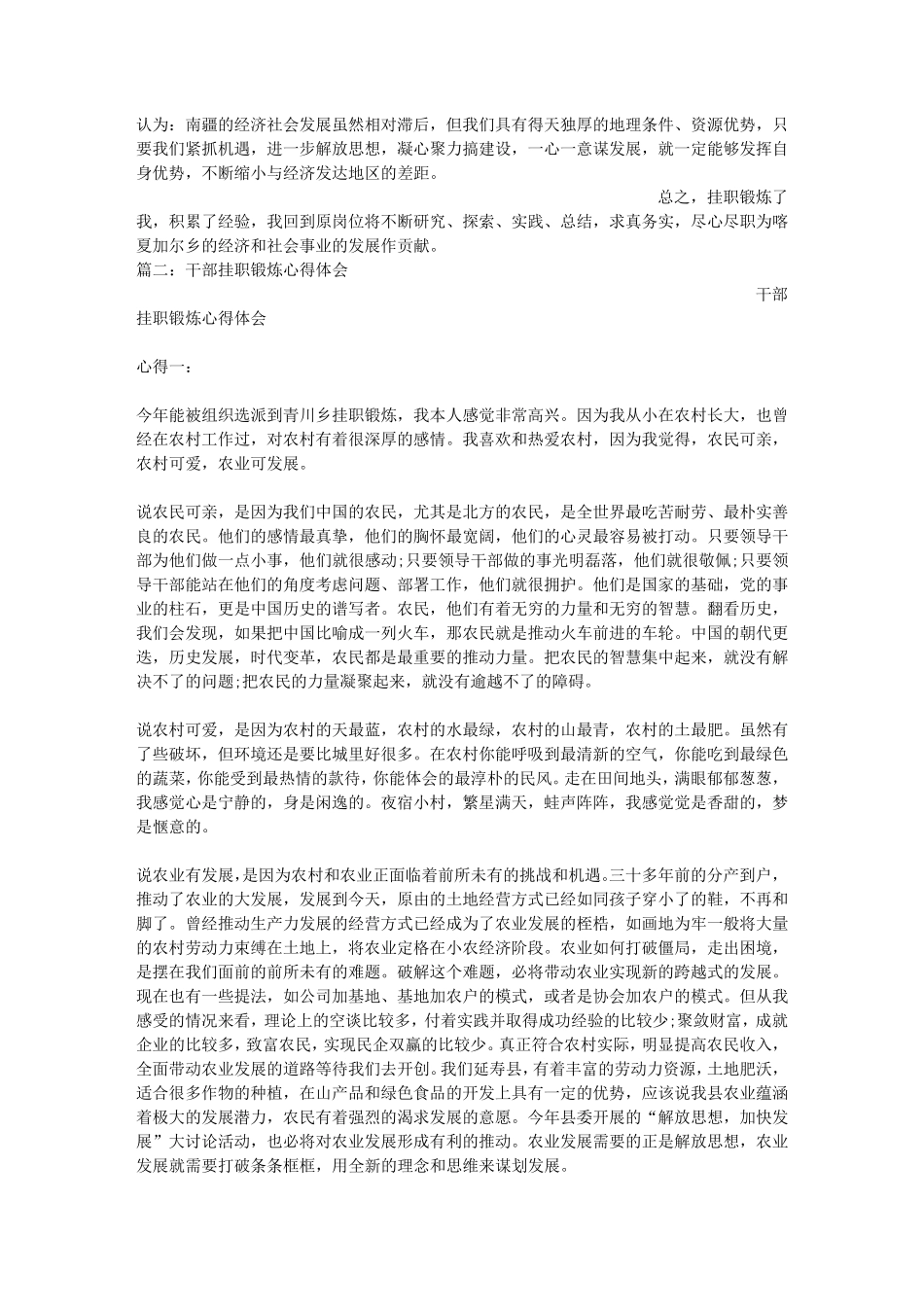 认为：南疆的经济社会发展虽然相对滞后，但我们具有得天独厚的地理条件、资源优势，只要我们紧抓机遇，进一步解放思想，凝心聚力搞建设，一心一意谋发展，就一定能够发挥自身优势，不断缩小与经济发达地区的差距。

总之，挂职锻炼了我，积累了经验，我回到原岗位将不断研究、探索、实践、总结，求真务实，尽心尽职为喀夏加尔乡的经济和社会事业的发展作贡献。
篇二：干部挂职锻炼心得体会

干部挂职锻炼心得体会

心得一：

今年能被组织选派到青川乡挂职锻炼，我本人感觉非常高兴。因为我从小在农村长大，也曾经在农村工作过，对农村有着很深厚的感情。我喜欢和热爱农村，因为我觉得，农民可亲，农村可爱，农业可发展。

说农民可亲，是因为我们中国的农民，尤其是北方的农民，是全世界最吃苦耐劳、最朴实善良的农民。他们的感情最真挚，他们的胸怀最宽阔，他们的心灵最容易被打动。只要领导干部为他们做一点小事，他们就很感动;只要领导干部做的事光明磊落，他们就很敬佩;只要领导干部能站在他们的角度考虑问题、部署工作，他们就很拥护。他们是国家的基础，党的事业的柱石，更是中国历史的谱写者。农民，他们有着无穷的力量和无穷的智慧。翻看历史，我们会发现，如果把中国比喻成一列火车，那农民就是推动火车前进的车轮。中国的朝代更迭，历史发展，时代变革，农民都是最重要的推动力量。把农民的智慧集中起来，就没有解决不了的问题;把农民的力量凝聚起来，就没有逾越不了的障碍。

说农村可爱，是因为农村的天最蓝，农村的水最绿，农村的山最青，农村的土最肥。虽然有了些破坏，但环境还是要比城里好很多。在农村你能呼吸到最清新的空气，你能吃到最绿色的蔬菜，你能受到最热情的款待，你能体会的最淳朴的民风。走在田间地头，满眼郁郁葱葱，我感觉心是宁静的，身是闲逸的。夜宿小村，繁星满天，蛙声阵阵，我感觉觉是香甜的，梦是惬意的。

说农业有发展，是因为农村和农业正面临着前所未有的挑战和机遇。三十多年前的分产到户，推动了农业的大发展，发展到今天，原由的土地经营方式已经如同孩子穿小了的鞋，不再和脚了。曾经推动生产力发展的经营方式已经成为了农业发展的桎梏，如画地为牢一般将大量的农村劳动力束缚在土地上，将农业定格在小农经济阶段。农业如何打破僵局，走出困境，是摆在我们面前的前所未有的难题。破解这个难题，必将带动农业实现新的跨越式的发展。现在也有一些提法，如公司加基地、基地加农户的模式，或者是协会加农户的模式。但从我感受的情况来看，理论上的空谈比较多，付着实践并取得成功经验的比较少;聚敛财富，成就企业的比较多，致富农民，实现民企双赢的比较少。真正符合农村实际，明显提高农民收入，全面带动农业发展的道路等待我们去开创。我们延寿县，有着丰富的劳动力资源，土地肥沃，适合很多作物的种植，在山产品和绿色食品的开发上具有一定的优势，应该说我县农业蕴涵着极大的发展潜力，农民有着强烈的渴求发展的意愿。今年县委开展的“解放思想，加快发展”大讨论活动，也必将对农业发展形成有利的推动。农业发展需要的正是解放思想，农业发展就需要打破条条框框，用全新的理念和思维来谋划发展。